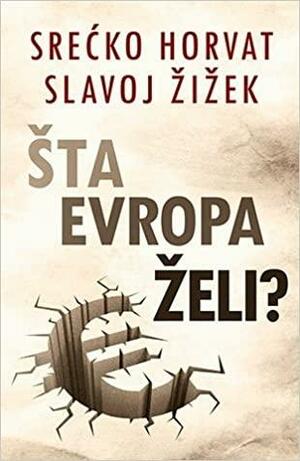 SREĆKO HORVAT
SLAVOJ ŽIŽEK

ŠTA EVROPA ŽELI?